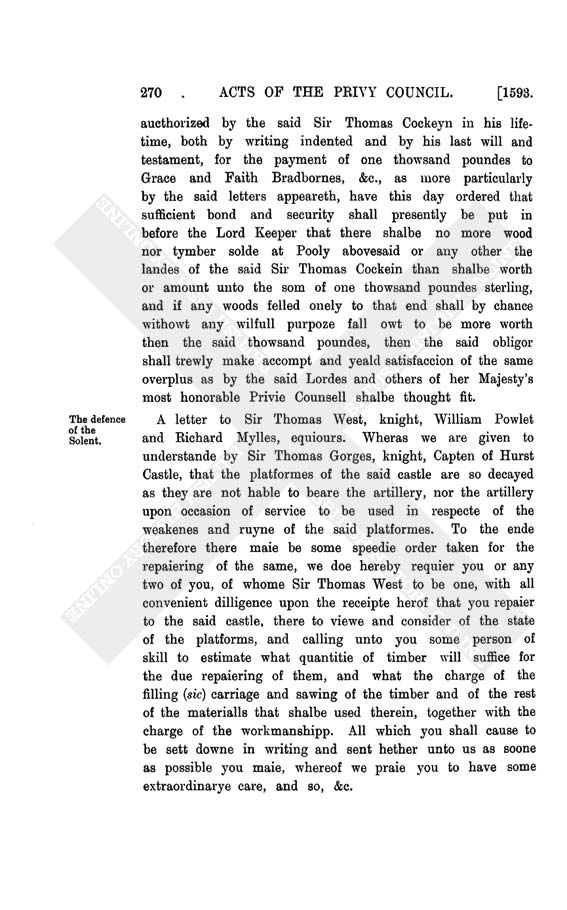 270 . ACTS OF THE PRIVY COUNCIL. [1593.

aucthorized by the said Sir Thomas Cockeyn in his lifetime, both by writing indented and by his last will and testament, for the payment of one thowsand poundes to Grace and Faith Bradbornes, &c., as more particularly by the said letters appeareth, have this day ordered that sufficient bond and security shall presently be put in before the Lord Keeper that there shalbe no more wood nor tymber solde at Pooly abovesaid or any other the landes of the said Sir Thomas Cockein than shalbe worth or amount unto the som of one thowsand poundes sterling, and if any woods felled onely to that end shall by chance withowt any wilfull purpoze fall owt to be more worth then the said thowsand poundes, then the said obligor shall trewly make accompt and yeald satisfaccion of the same overplus as by the said Lordes and others of her Majesty's most honorable Privie Counsell shalbe thought fit.

The defence of the Solent.

A letter to Sir Thomas West, knight, William Powlet and Richard Mylles, equiours. Wheras we are given to understande by Sir Thomas Gorges, knight, Capten of Hurst Castle, that the platformes of the said castle are so decayed as they are not hable to beare the artillery, nor the artillery upon occasion of service to be used in respecte of the weakenes and ruyne of the said platformes. To the ende therefore there maie be some speedie order taken for the repaiering of the same, we doe hereby requier you or any two of you, of whome Sir Thomas West to be one, with all convenient dilligence upon the receipte herof that you repaier to the said castle, there to viewe and consider of the state of the platforms, and calling unto you some person of skill to estimate what quantitie of timber will suffice for the due repaiering of them, and what the charge of the filling (sic) carriage and sawing of the timber and of the rest of the materialls that shalbe used therein, together with the charge of the workmanshipp. All which you shall cause to be sett downe in writing and sent hether unto us as soone as possible you maie, whereof we praie you to have some extraordinarye care, and so, &c.